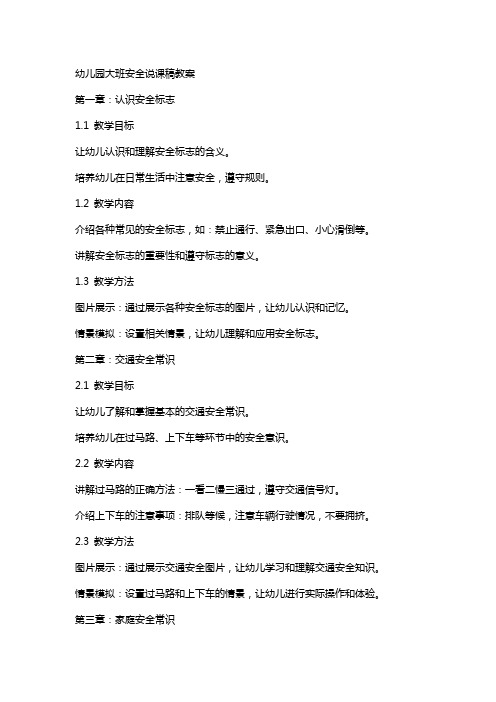 幼儿园大班安全说课稿教案

第一章：认识安全标志

1.1 教学目标

让幼儿认识和理解安全标志的含义。

培养幼儿在日常生活中注意安全，遵守规则。

1.2 教学内容

介绍各种常见的安全标志，如：禁止通行、紧急出口、小心滑倒等。

讲解安全标志的重要性和遵守标志的意义。

1.3 教学方法

图片展示：通过展示各种安全标志的图片，让幼儿认识和记忆。

情景模拟：设置相关情景，让幼儿理解和应用安全标志。

第二章：交通安全常识

2.1 教学目标

让幼儿了解和掌握基本的交通安全常识。

培养幼儿在过马路、上下车等环节中的安全意识。

2.2 教学内容

讲解过马路的正确方法：一看二慢三通过，遵守交通信号灯。

介绍上下车的注意事项：排队等候，注意车辆行驶情况，不要拥挤。

2.3 教学方法

图片展示：通过展示交通安全图片，让幼儿学习和理解交通安全知识。

情景模拟：设置过马路和上下车的情景，让幼儿进行实际操作和体验。

第三章：家庭安全常识